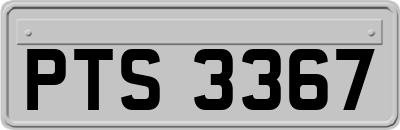 PTS 3367